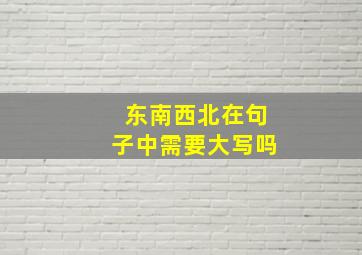 东南西北在句子中需要大写吗